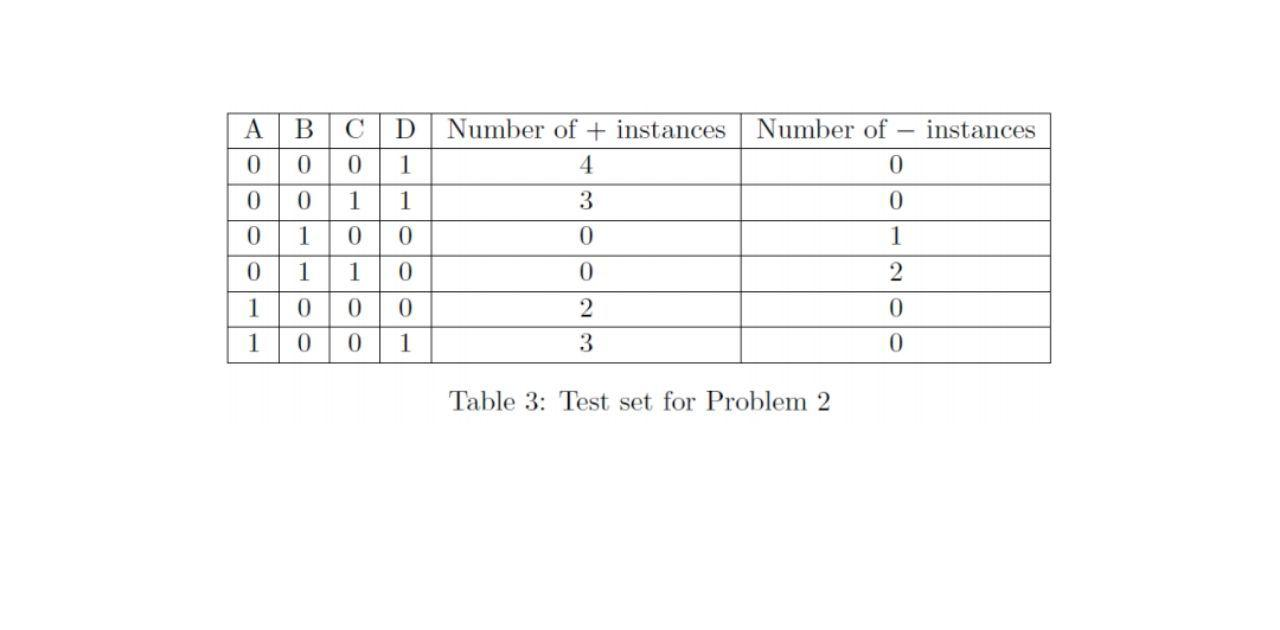 | A | B | C | D | Number of + instances | Number of − instances |
|---|---|---|---|---|---|
| 0 | 0 | 0 | 1 | 4 | 0 |
| 0 | 0 | 1 | 1 | 3 | 0 |
| 0 | 1 | 0 | 0 | 0 | 1 |
| 0 | 1 | 1 | 0 | 0 | 2 |
| 1 | 0 | 0 | 0 | 2 | 0 |
| 1 | 0 | 0 | 1 | 3 | 0 |

Table 3: Test set for Problem 2